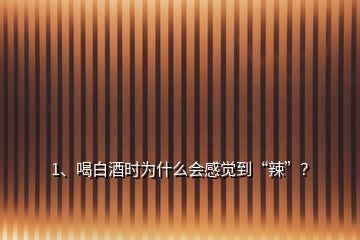 1、喝白酒时为什么会感觉到“辣”？